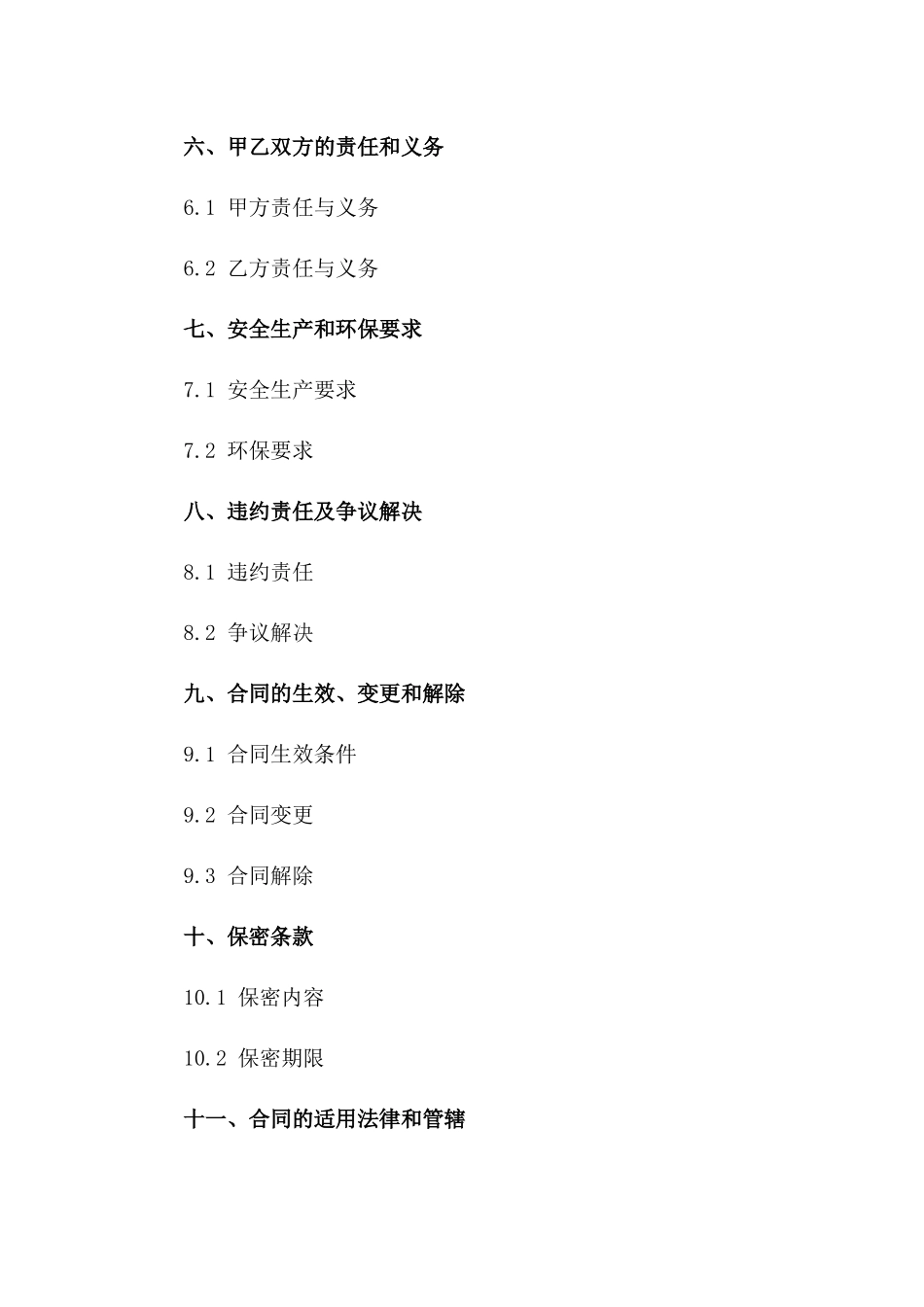 六、甲乙双方的责任和义务

6.1 甲方责任与义务

6.2 乙方责任与义务

七、安全生产和环保要求

7.1 安全生产要求

7.2 环保要求

八、违约责任及争议解决

8.1 违约责任

8.2 争议解决

九、合同的生效、变更和解除

9.1 合同生效条件

9.2 合同变更

9.3 合同解除

十、保密条款

10.1 保密内容

10.2 保密期限

十一、合同的适用法律和管辖